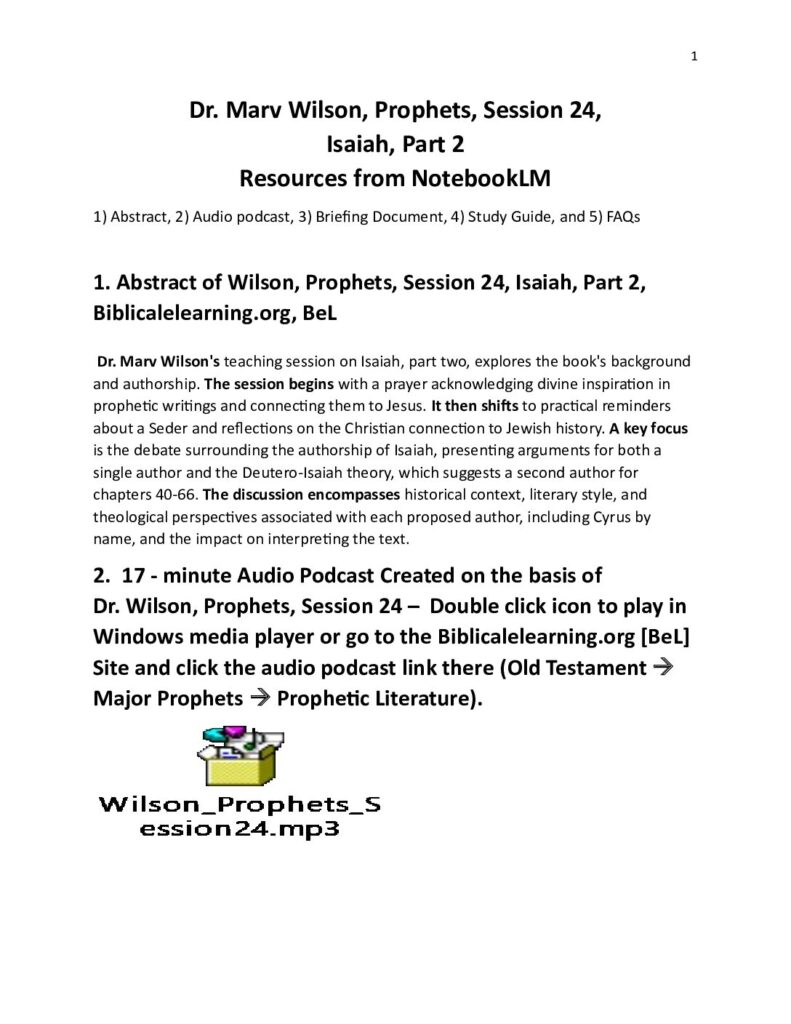 1

Dr. Marv Wilson, Prophets, Session 24, Isaiah, Part 2
Resources from NotebookLM

1) Abstract, 2) Audio podcast, 3) Briefing Document, 4) Study Guide, and 5) FAQs

1. Abstract of Wilson, Prophets, Session 24, Isaiah, Part 2, Biblicalelearning.org, BeL

Dr. Marv Wilson's teaching session on Isaiah, part two, explores the book's background and authorship. The session begins with a prayer acknowledging divine inspiration in prophetic writings and connecting them to Jesus. It then shifts to practical reminders about a Seder and reflections on the Christian connection to Jewish history. A key focus is the debate surrounding the authorship of Isaiah, presenting arguments for both a single author and the Deutero-Isaiah theory, which suggests a second author for chapters 40-66. The discussion encompasses historical context, literary style, and theological perspectives associated with each proposed author, including Cyrus by name, and the impact on interpreting the text.

2. 17 - minute Audio Podcast Created on the basis of Dr. Wilson, Prophets, Session 24 – Double click icon to play in Windows media player or go to the Biblicalelearning.org [BeL] Site and click the audio podcast link there (Old Testament → Major Prophets → Prophetic Literature).

Wilson_Prophets_Session24.mp3